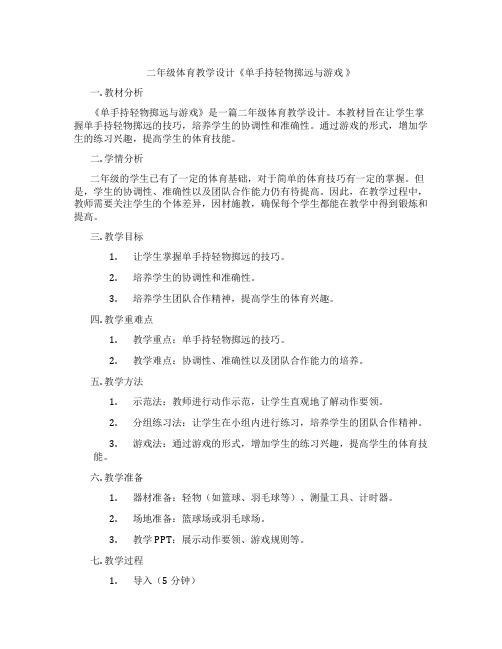 二年级体育教学设计《单手持轻物掷远与游戏》

一.教材分析

《单手持轻物掷远与游戏》是一篇二年级体育教学设计。本教材旨在让学生掌握单手持轻物掷远的技巧，培养学生的协调性和准确性。通过游戏的形式，增加学生的练习兴趣，提高学生的体育技能。

二.学情分析

二年级的学生已有了一定的体育基础，对于简单的体育技巧有一定的掌握。但是，学生的协调性、准确性以及团队合作能力仍有待提高。因此，在教学过程中，教师需要关注学生的个体差异，因材施教，确保每个学生都能在教学中得到锻炼和提高。

三.教学目标

1. 让学生掌握单手持轻物掷远的技巧。

2. 培养学生的协调性和准确性。

3. 培养学生团队合作精神，提高学生的体育兴趣。

四.教学重难点

1. 教学重点：单手持轻物掷远的技巧。

2. 教学难点：协调性、准确性以及团队合作能力的培养。

五.教学方法

1. 示范法：教师进行动作示范，让学生直观地了解动作要领。

2. 分组练习法：让学生在小组内进行练习，培养学生的团队合作精神。

3. 游戏法：通过游戏的形式，增加学生的练习兴趣，提高学生的体育技能。

六.教学准备

1. 器材准备：轻物（如篮球、羽毛球等）、测量工具、计时器。

2. 场地准备：篮球场或羽毛球场。

3. 教学PPT：展示动作要领、游戏规则等。

七.教学过程

1. 导入（5分钟）